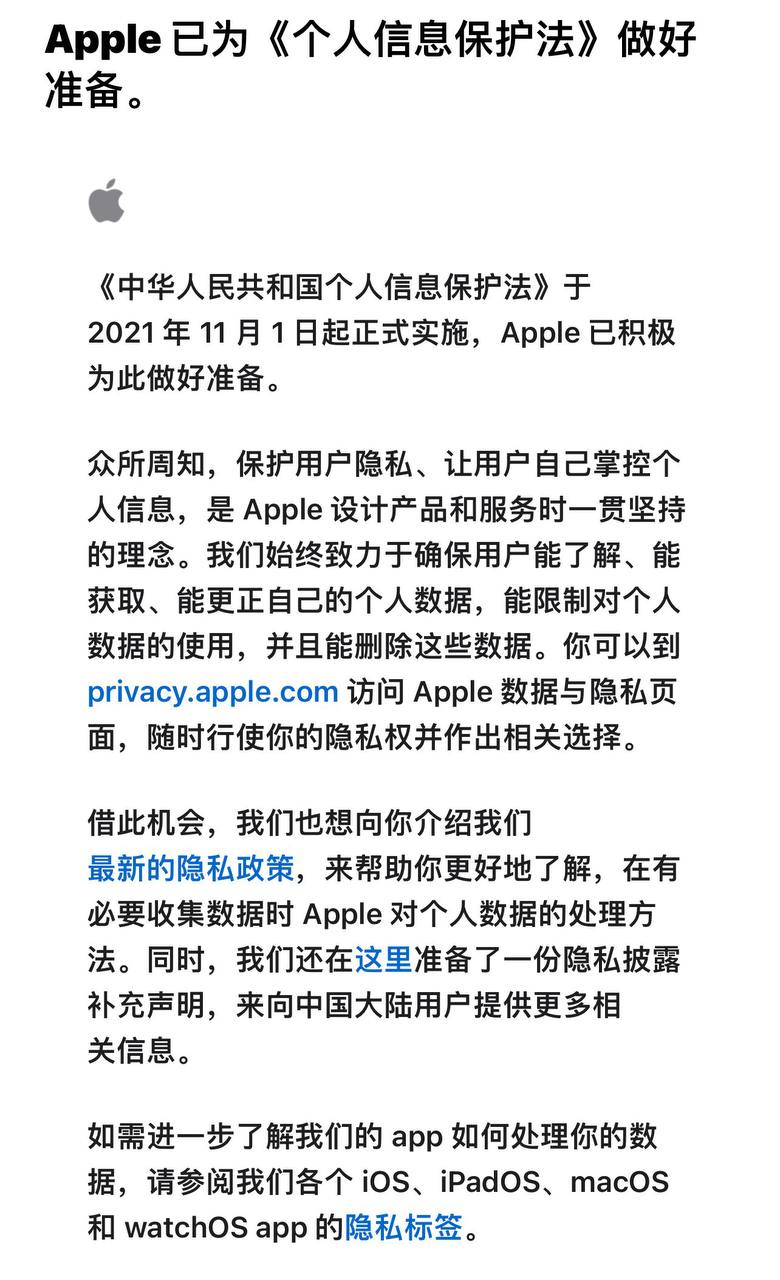 Apple 已为《个人信息保护法》做好准备。

《中华人民共和国个人信息保护法》于 2021 年 11 月 1 日起正式实施，Apple 已积极为此做好准备。

众所周知，保护用户隐私、让用户自己掌控个人信息，是 Apple 设计产品和服务时一贯坚持的理念。我们始终致力于确保用户能了解、能获取、能更正自己的个人数据，能限制对个人数据的使用，并且能删除这些数据。你可以到 privacy.apple.com 访问 Apple 数据与隐私页面，随时行使你的隐私权并作出相关选择。

借此机会，我们也想向你介绍我们最新的隐私政策，来帮助你更好地了解，在有必要收集数据时 Apple 对个人数据的处理方法。同时，我们还在这里准备了一份隐私披露补充声明，来向中国大陆用户提供更多相关信息。

如需进一步了解我们的 app 如何处理你的数据，请参阅我们各个 iOS、iPadOS、macOS 和 watchOS app 的隐私标签。